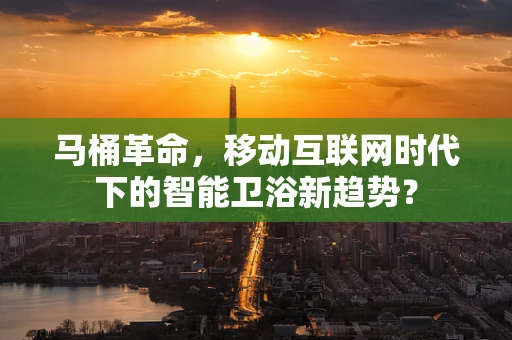 马桶革命，移动互联网时代下的智能卫浴新趋势？